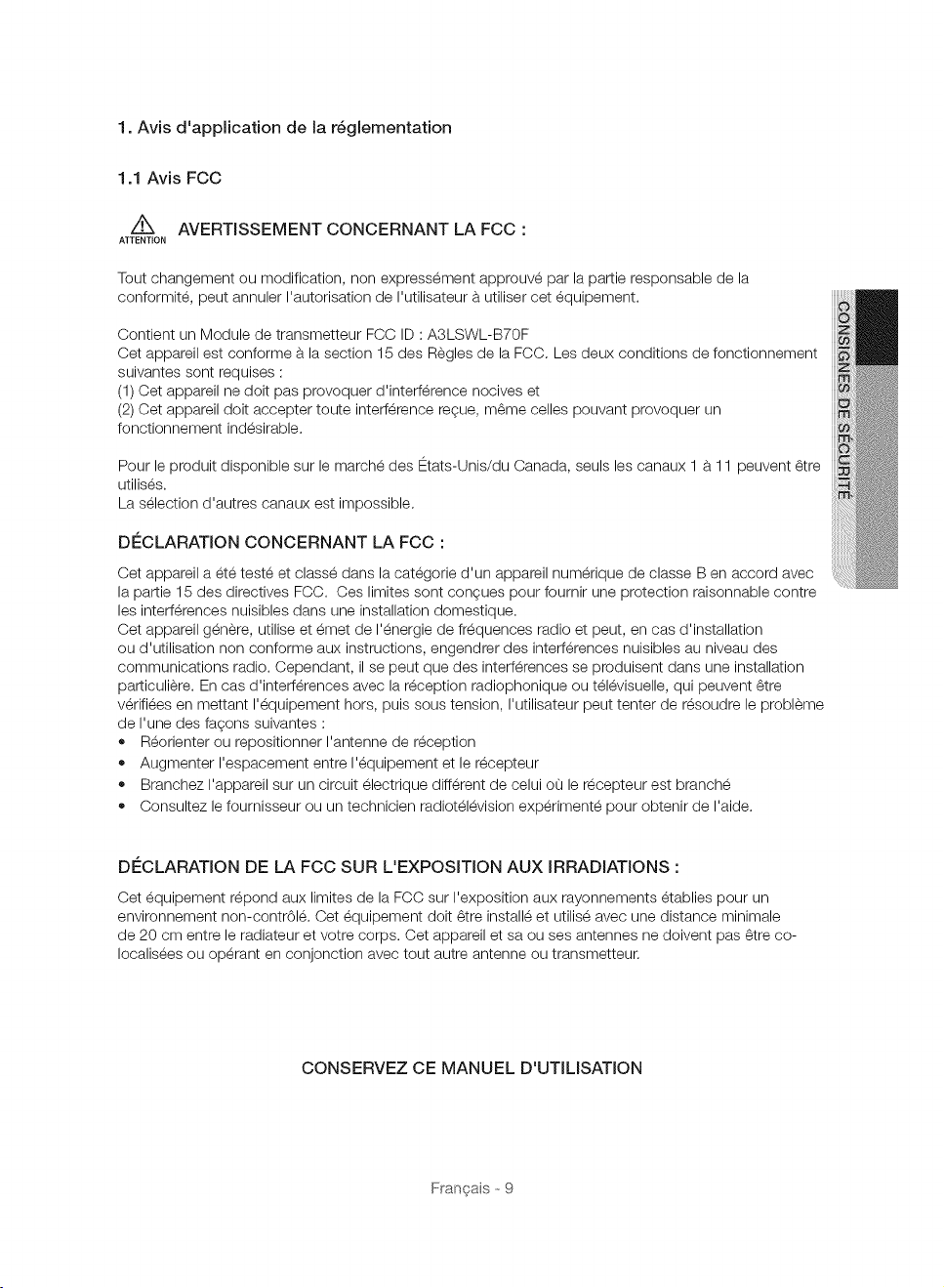 1. Avis d'application de la réglementation

1.1 Avis FCC

ATTENTION AVERTISSEMENT CONCERNANT LA FCC :

Tout changement ou modification, non expressément approuvé par la partie responsable de la conformité, peut annuler l'autorisation de l'utilisateur à utiliser cet équipement.

Contient un Module de transmetteur FCC ID : A3LSWL-B70F
Cet appareil est conforme à la section 15 des Règles de la FCC. Les deux conditions de fonctionnement suivantes sont requises :
(1) Cet appareil ne doit pas provoquer d'interférence nocives et
(2) Cet appareil doit accepter toute interférence reçue, même celles pouvant provoquer un fonctionnement indésirable.

Pour le produit disponible sur le marché des États-Unis/du Canada, seuls les canaux 1 à 11 peuvent être utilisés.
La sélection d'autres canaux est impossible.

DÉCLARATION CONCERNANT LA FCC :

Cet appareil a été testé et classé dans la catégorie d'un appareil numérique de classe B en accord avec la partie 15 des directives FCC. Ces limites sont conçues pour fournir une protection raisonnable contre les interférences nuisibles dans une installation domestique.
Cet appareil génère, utilise et émet de l'énergie de fréquences radio et peut, en cas d'installation ou d'utilisation non conforme aux instructions, engendrer des interférences nuisibles au niveau des communications radio. Cependant, il se peut que des interférences se produisent dans une installation particulière. En cas d'interférences avec la réception radiophonique ou télévisuelle, qui peuvent être vérifiées en mettant l'équipement hors, puis sous tension, l'utilisateur peut tenter de résoudre le problème de l'une des façons suivantes :
• Réorienter ou repositionner l'antenne de réception
• Augmenter l'espacement entre l'équipement et le récepteur
• Branchez l'appareil sur un circuit électrique différent de celui où le récepteur est branché
• Consultez le fournisseur ou un technicien radiotélévision expérimenté pour obtenir de l'aide.

DÉCLARATION DE LA FCC SUR L'EXPOSITION AUX IRRADIATIONS :

Cet équipement répond aux limites de la FCC sur l'exposition aux rayonnements établies pour un environnement non-contrôlé. Cet équipement doit être installé et utilisé avec une distance minimale de 20 cm entre le radiateur et votre corps. Cet appareil et sa ou ses antennes ne doivent pas être co-localisées ou opérant en conjonction avec tout autre antenne ou transmetteur.

CONSERVEZ CE MANUEL D'UTILISATION

CONSIGNES DE SÉCURITÉ

Français - 9